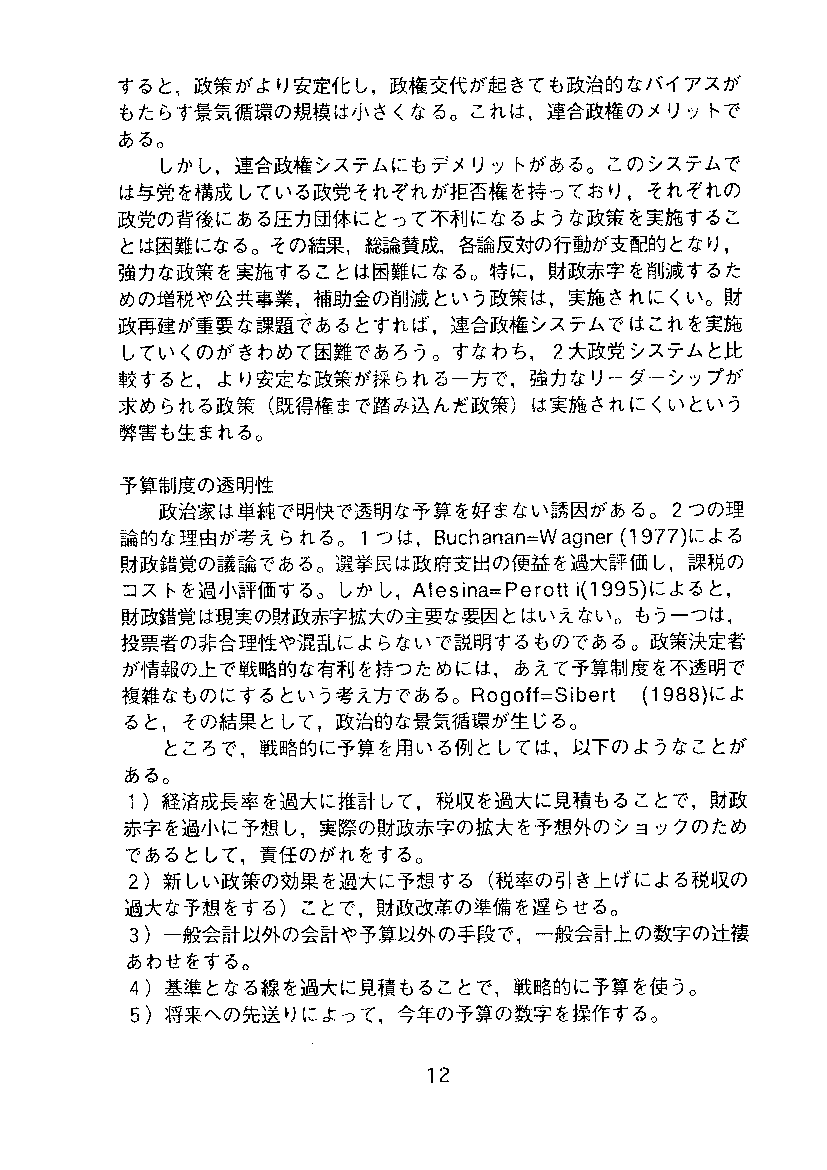 すると，政策がより安定化し，政権交代が起きても政治的なバイアスがもたらす景気循環の規模は小さくなる。これは，連合政権のメリットである。

しかし，連合政権システムにもデメリットがある。このシステムでは与党を構成している政党それぞれが拒否権を持っており，それぞれの政党の背後にある圧力団体にとって不利になるような政策を実施することは困難になる。その結果，総論賛成，各論反対の行動が支配的となり，強力な政策を実施することは困難になる。特に，財政赤字を削減するための増税や公共事業，補助金の削減という政策は，実施されにくい。財政再建が重要な課題であるとすれば，連合政権システムではこれを実施していくのがきわめて困難であろう。すなわち，２大政党システムと比較すると，より安定な政策が採られる一方で，強力なリーダーシップが求められる政策（既得権まで踏み込んだ政策）は実施されにくいという弊害も生まれる。

予算制度の透明性

政治家は単純で明快で透明な予算を好まない誘因がある。２つの理論的な理由が考えられる。１つは，Buchanan=Wagner (1977)による財政錯覚の議論である。選挙民は政府支出の便益を過大評価し，課税のコストを過小評価する。しかし，Alesina=Perotti(1995)によると，財政錯覚は現実の財政赤字拡大の主要な要因とはいえない。もう一つは，投票者の非合理性や混乱によらないで説明するものである。政策決定者が情報の上で戦略的な有利を持つためには，あえて予算制度を不透明で複雑なものにするという考え方である。Rogoff=Sibert (1988)によると，その結果として，政治的な景気循環が生じる。

ところで，戦略的に予算を用いる例としては，以下のようなことがある。

１）経済成長率を過大に推計して，税収を過大に見積もることで，財政赤字を過小に予想し，実際の財政赤字の拡大を予想外のショックのためであるとして，責任のがれをする。

２）新しい政策の効果を過大に予想する（税率の引き上げによる税収の過大な予想をする）ことで，財政改革の準備を遅らせる。

３）一般会計以外の会計や予算以外の手段で，一般会計上の数字の辻褄あわせをする。

４）基準となる線を過大に見積もることで，戦略的に予算を使う。

５）将来への先送りによって，今年の予算の数字を操作する。

12